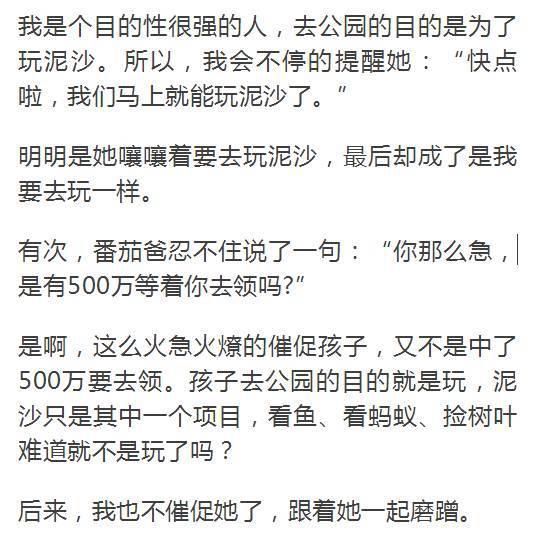 我是个目的性很强的人，去公园的目的是为了玩泥沙。所以，我会不停的提醒她：“快点啦，我们马上就能玩泥沙了。”

明明是她嚷嚷着要去玩泥沙，最后却成了是我要去玩一样。

有次，番茄爸忍不住说了一句：“你那么急，是有500万等着你去领吗?”

是啊，这么火急火燎的催促孩子，又不是中了500万要去领。孩子去公园的目的就是玩，泥沙只是其中一个项目，看鱼、看蚂蚁、捡树叶难道就不是玩了吗？

后来，我也不催促她了，跟着她一起磨蹭。